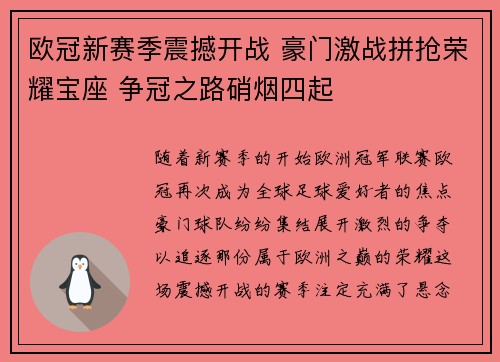 欧冠新赛季震撼开战 豪门激战拼抢荣耀宝座 争冠之路硝烟四起

随着新赛季的开始欧洲冠军联赛欧冠再次成为全球足球爱好者的焦点豪门球队纷纷集结展开激烈的争夺以追逐那份属于欧洲之巅的荣耀这场震撼开战的赛季注定充满了悬念